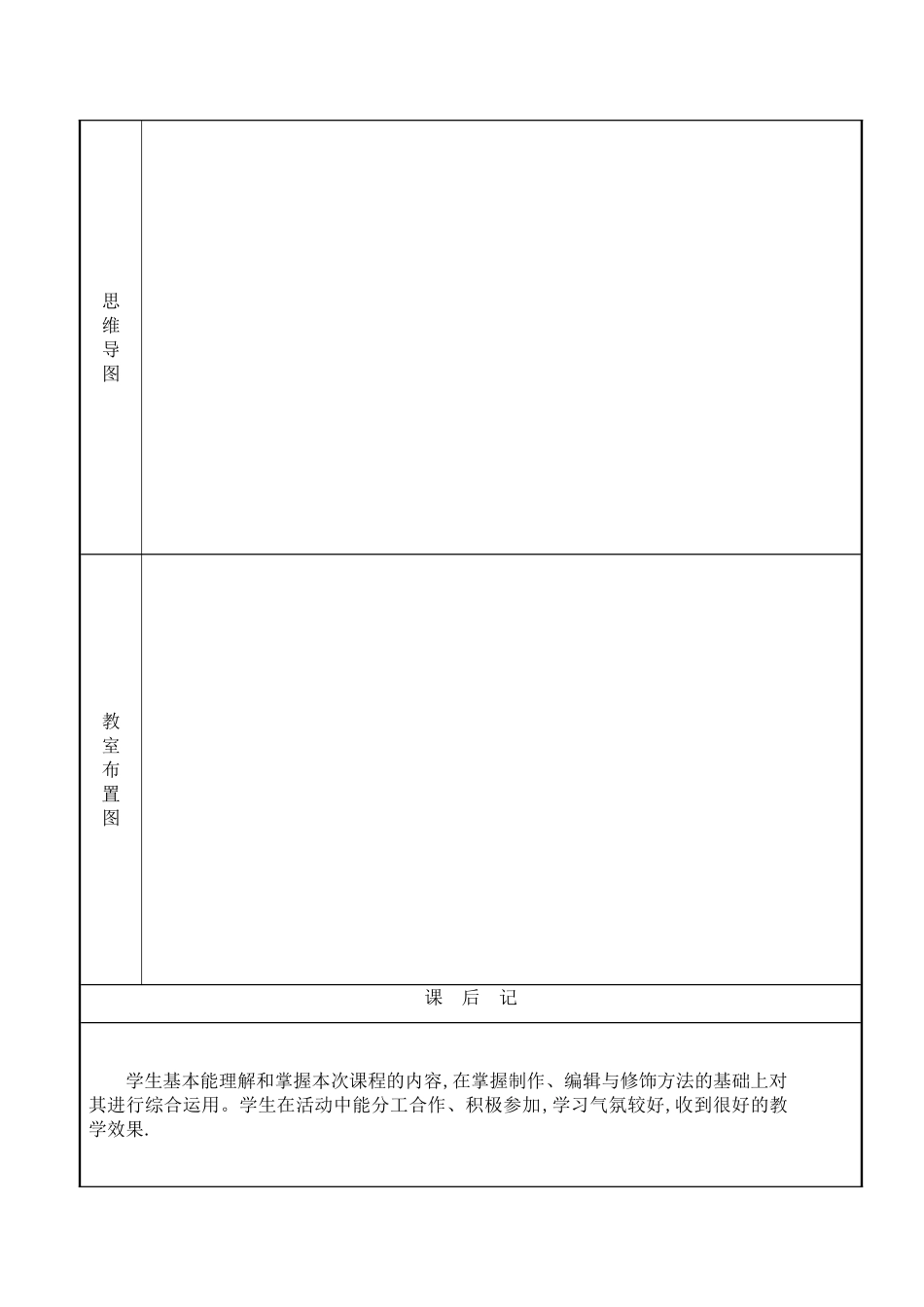 | 思维导图 | |
|---|---|
| 教室布置图 | |

课 后 记

学生基本能理解和掌握本次课程的内容,在掌握制作、编辑与修饰方法的基础上对其进行综合运用。学生在活动中能分工合作、积极参加,学习气氛较好,收到很好的教学效果.